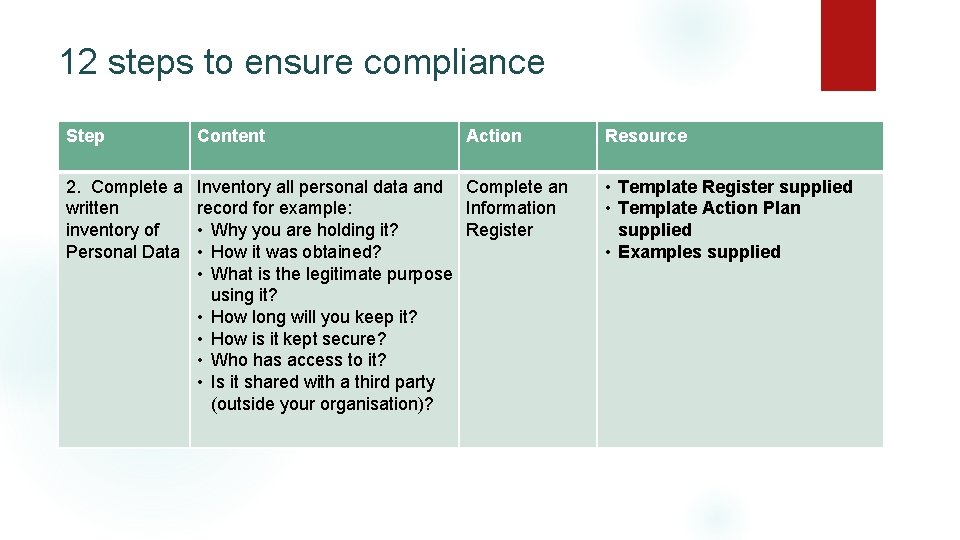 12 steps to ensure compliance

| Step | Content | Action | Resource |
|---|---|---|---|
| 2. Complete a written inventory of Personal Data | Inventory all personal data and record for example: • Why you are holding it? • How it was obtained? • What is the legitimate purpose using it? • How long will you keep it? • How is it kept secure? • Who has access to it? • Is it shared with a third party (outside your organisation)? | Complete an Information Register | • Template Register supplied • Template Action Plan supplied • Examples supplied |